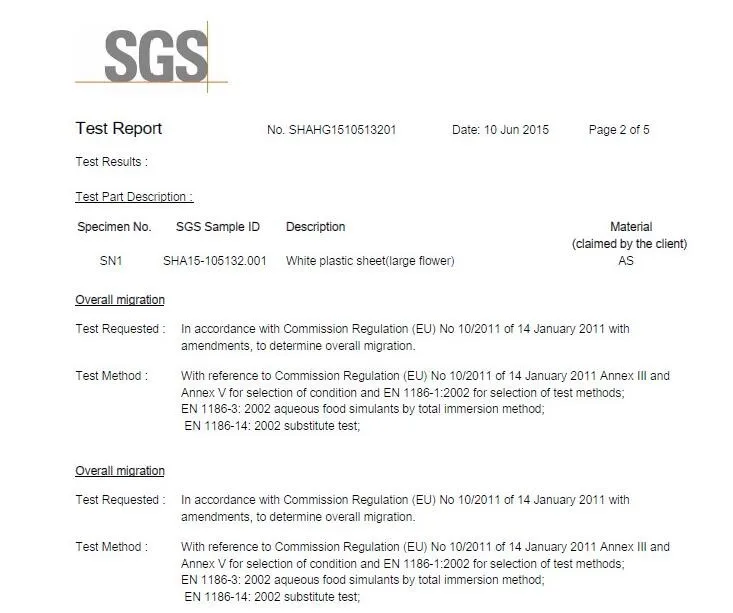 SGS

Test Report No. SHAHG1510513201 Date: 10 Jun 2015 Page 2 of 5

Test Results :

Test Part Description :

| Specimen No. | SGS Sample ID | Description | Material (claimed by the client) |
|---|---|---|---|
| SN1 | SHA15-105132.001 | White plastic sheet(large flower) | AS |

Overall migration

Test Requested : In accordance with Commission Regulation (EU) No 10/2011 of 14 January 2011 with amendments, to determine overall migration.

Test Method : With reference to Commission Regulation (EU) No 10/2011 of 14 January 2011 Annex III and Annex V for selection of condition and EN 1186-1:2002 for selection of test methods;
EN 1186-3: 2002 aqueous food simulants by total immersion method;
EN 1186-14: 2002 substitute test;

Overall migration

Test Requested : In accordance with Commission Regulation (EU) No 10/2011 of 14 January 2011 with amendments, to determine overall migration.

Test Method : With reference to Commission Regulation (EU) No 10/2011 of 14 January 2011 Annex III and Annex V for selection of condition and EN 1186-1:2002 for selection of test methods;
EN 1186-3: 2002 aqueous food simulants by total immersion method;
EN 1186-14: 2002 substitute test;